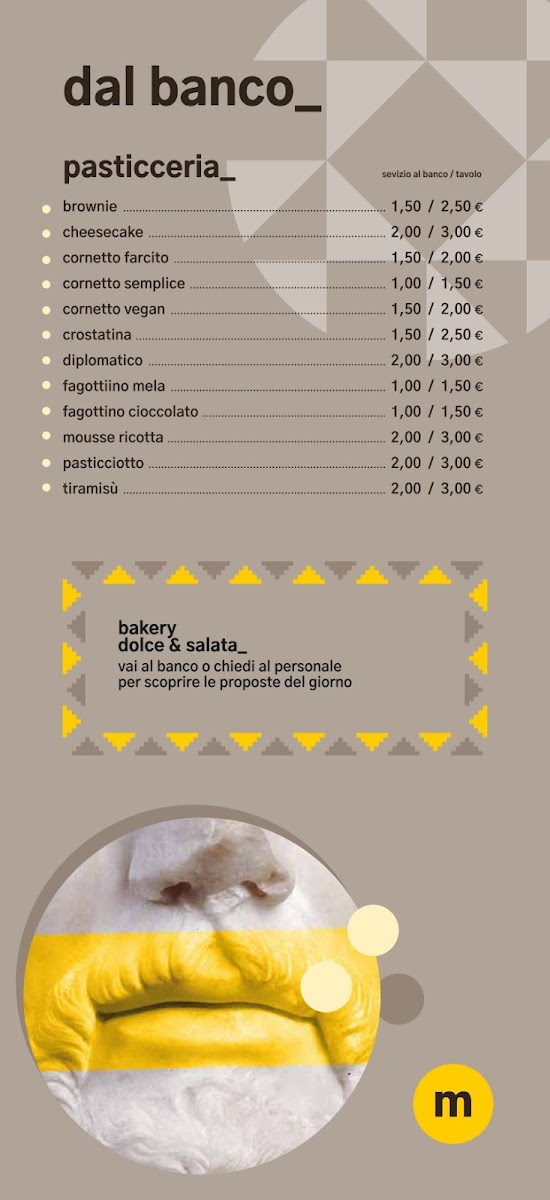 dal banco_

pasticceria_

sevizio al banco / tavolo

brownie 1,50 / 2,50 €
cheesecake 2,00 / 3,00 €
cornetto farcito 1,50 / 2,00 €
cornetto semplice 1,00 / 1,50 €
cornetto vegan 1,50 / 2,00 €
crostatina 1,50 / 2,50 €
diplomatico 2,00 / 3,00 €
fagottiino mela 1,00 / 1,50 €
fagottino cioccolato 1,00 / 1,50 €
mousse ricotta 2,00 / 3,00 €
pasticciotto 2,00 / 3,00 €
tiramisù 2,00 / 3,00 €

bakery
dolce & salata_
vai al banco o chiedi al personale per scoprire le proposte del giorno

m